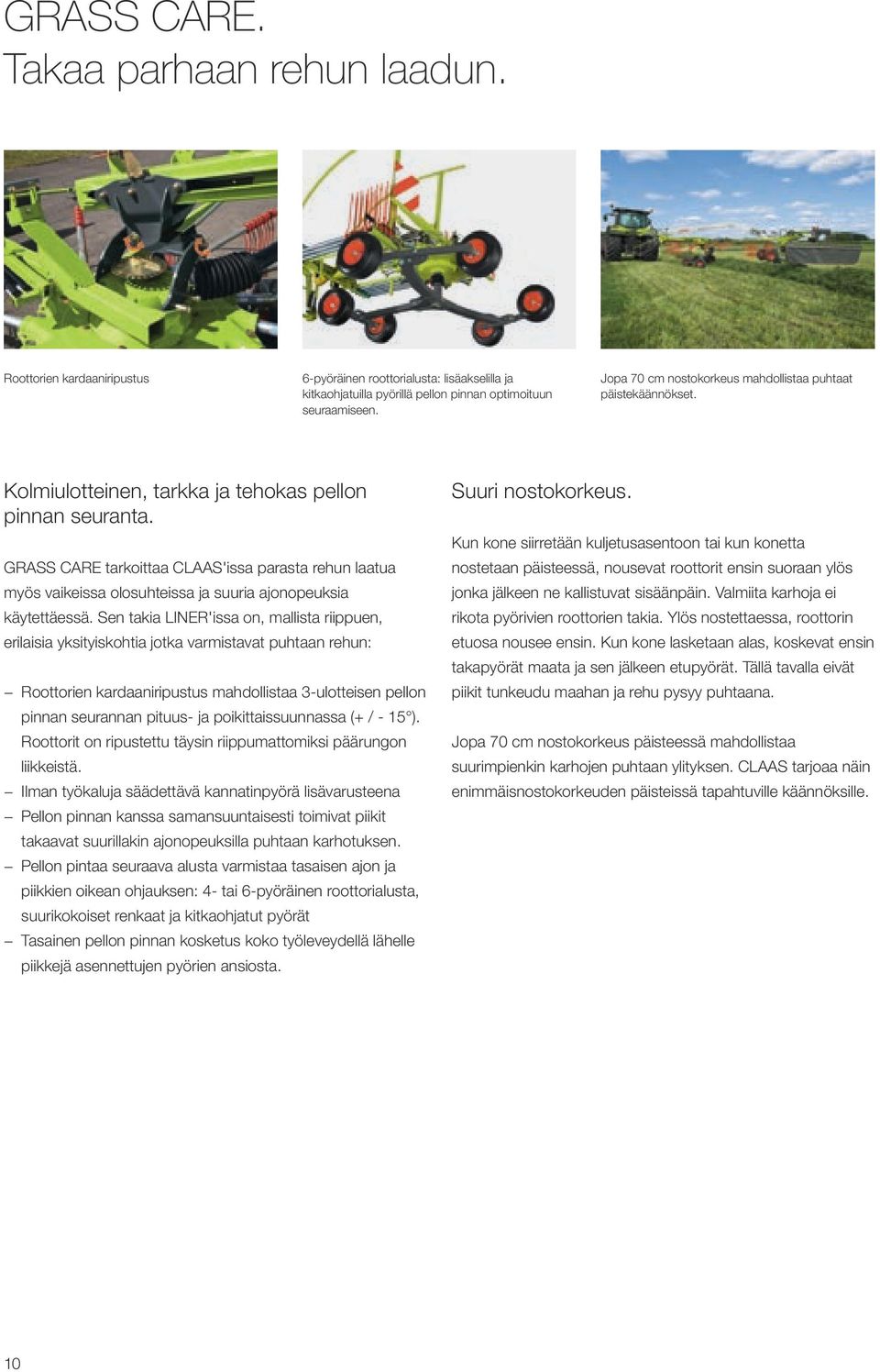 GRASS CARE.
Takaa parhaan rehun laadun.

Roottorien kardaaniripustus

6-pyöräinen roottorialusta: lisäakselilla ja kitkaohjatuilla pyörillä pellon pinnan optimoituun seuraamiseen.

Jopa 70 cm nostokorkeus mahdollistaa puhtaat päistekäännökset.

Kolmiulotteinen, tarkka ja tehokas pellon pinnan seuranta.

GRASS CARE tarkoittaa CLAAS'issa parasta rehun laatua myös vaikeissa olosuhteissa ja suuria ajonopeuksia käytettäessä. Sen takia LINER'issa on, mallista riippuen, erilaisia yksityiskohtia jotka varmistavat puhtaan rehun:

– Roottorien kardaaniripustus mahdollistaa 3-ulotteisen pellon pinnan seurannan pituus- ja poikittaissuunnassa (+ / - 15°). Roottorit on ripustettu täysin riippumattomiksi päärungon liikkeistä.
– Ilman työkaluja säädettävä kannatinpyörä lisävarusteena
– Pellon pinnan kanssa samansuuntaisesti toimivat piikit takaavat suurillakin ajonopeuksilla puhtaan karhotuksen.
– Pellon pintaa seuraava alusta varmistaa tasaisen ajon ja piikkien oikean ohjauksen: 4- tai 6-pyöräinen roottorialusta, suurikokoiset renkaat ja kitkaohjatut pyörät
– Tasainen pellon pinnan kosketus koko työleveydellä lähelle piikkejä asennettujen pyörien ansiosta.

Suuri nostokorkeus.

Kun kone siirretään kuljetusasentoon tai kun konetta nostetaan päisteessä, nousevat roottorit ensin suoraan ylös jonka jälkeen ne kallistuvat sisäänpäin. Valmiita karhoja ei rikota pyörivien roottorien takia. Ylös nostettaessa, roottorin etuosa nousee ensin. Kun kone lasketaan alas, koskevat ensin takapyörät maata ja sen jälkeen etupyörät. Tällä tavalla eivät piikit tunkeudu maahan ja rehu pysyy puhtaana.

Jopa 70 cm nostokorkeus päisteessä mahdollistaa suurimpienkin karhojen puhtaan ylityksen. CLAAS tarjoaa näin enimmäisnostokorkeuden päisteissä tapahtuville käännöksille.

10